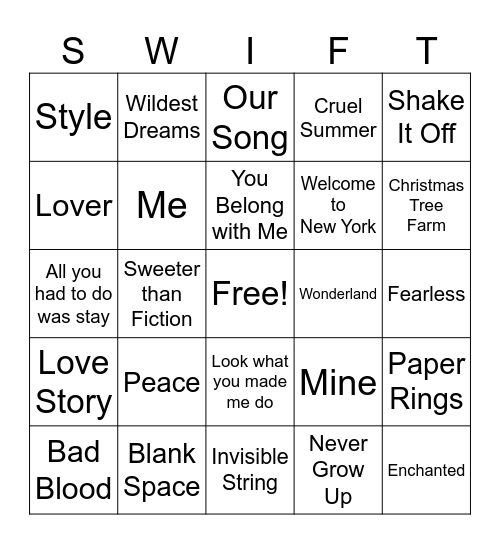 | S | W | I | F | T |
|---|---|---|---|---|
| Style | Wildest Dreams | Our Song | Cruel Summer | Shake It Off |
| Lover | Me | You Belong with Me | Welcome to New York | Christmas Tree Farm |
| All you had to do was stay | Sweeter than Fiction | Free! | Wonderland | Fearless |
| Love Story | Peace | Look what you made me do | Mine | Paper Rings |
| Bad Blood | Blank Space | Invisible String | Never Grow Up | Enchanted |